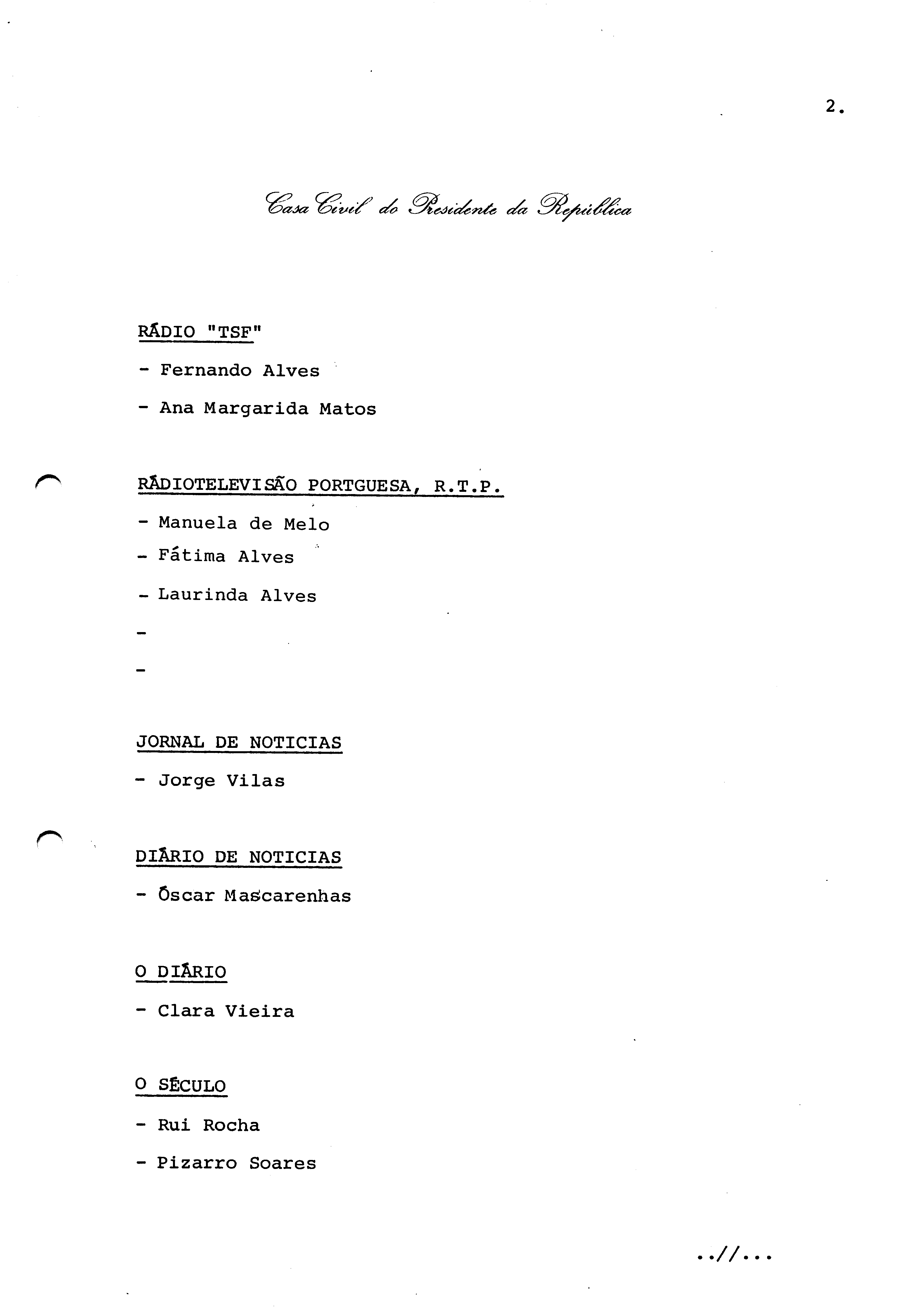 2.

Casa Civil do Presidente da República

RÁDIO "TSF"

- Fernando Alves

- Ana Margarida Matos

RÁDIOTELEVISÃO PORTGUESA, R.T.P.

- Manuela de Melo

- Fátima Alves

- Laurinda Alves

-

-

JORNAL DE NOTICIAS

- Jorge Vilas

DIÁRIO DE NOTICIAS

- Óscar Mascarenhas

O DIÁRIO

- Clara Vieira

O SÉCULO

- Rui Rocha

- Pizarro Soares

..//...